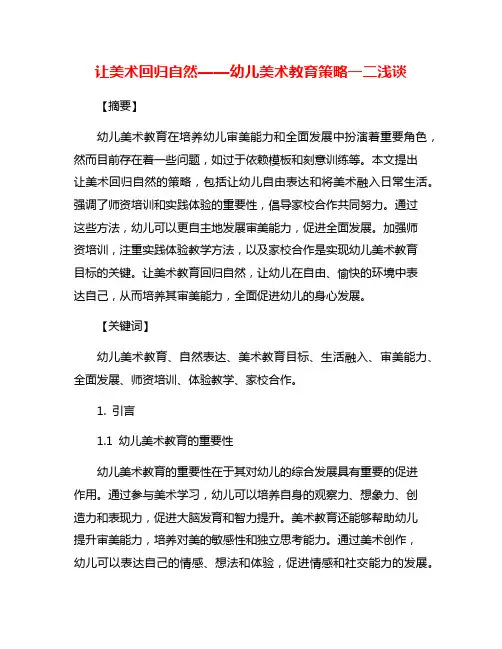 让美术回归自然——幼儿美术教育策略一二浅谈

【摘要】

幼儿美术教育在培养幼儿审美能力和全面发展中扮演着重要角色，然而目前存在着一些问题，如过于依赖模板和刻意训练等。本文提出让美术回归自然的策略，包括让幼儿自由表达和将美术融入日常生活。强调了师资培训和实践体验的重要性，倡导家校合作共同努力。通过这些方法，幼儿可以更自主地发展审美能力，促进全面发展。加强师资培训，注重实践体验教学方法，以及家校合作是实现幼儿美术教育目标的关键。让美术教育回归自然，让幼儿在自由、愉快的环境中表达自己，从而培养其审美能力，全面促进幼儿的身心发展。

【关键词】

幼儿美术教育、自然表达、美术教育目标、生活融入、审美能力、全面发展、师资培训、体验教学、家校合作。

1. 引言

1.1 幼儿美术教育的重要性

幼儿美术教育的重要性在于其对幼儿的综合发展具有重要的促进作用。通过参与美术学习，幼儿可以培养自身的观察力、想象力、创造力和表现力，促进大脑发育和智力提升。美术教育还能够帮助幼儿提升审美能力，培养对美的敏感性和独立思考能力。通过美术创作，幼儿可以表达自己的情感、想法和体验，促进情感和社交能力的发展。